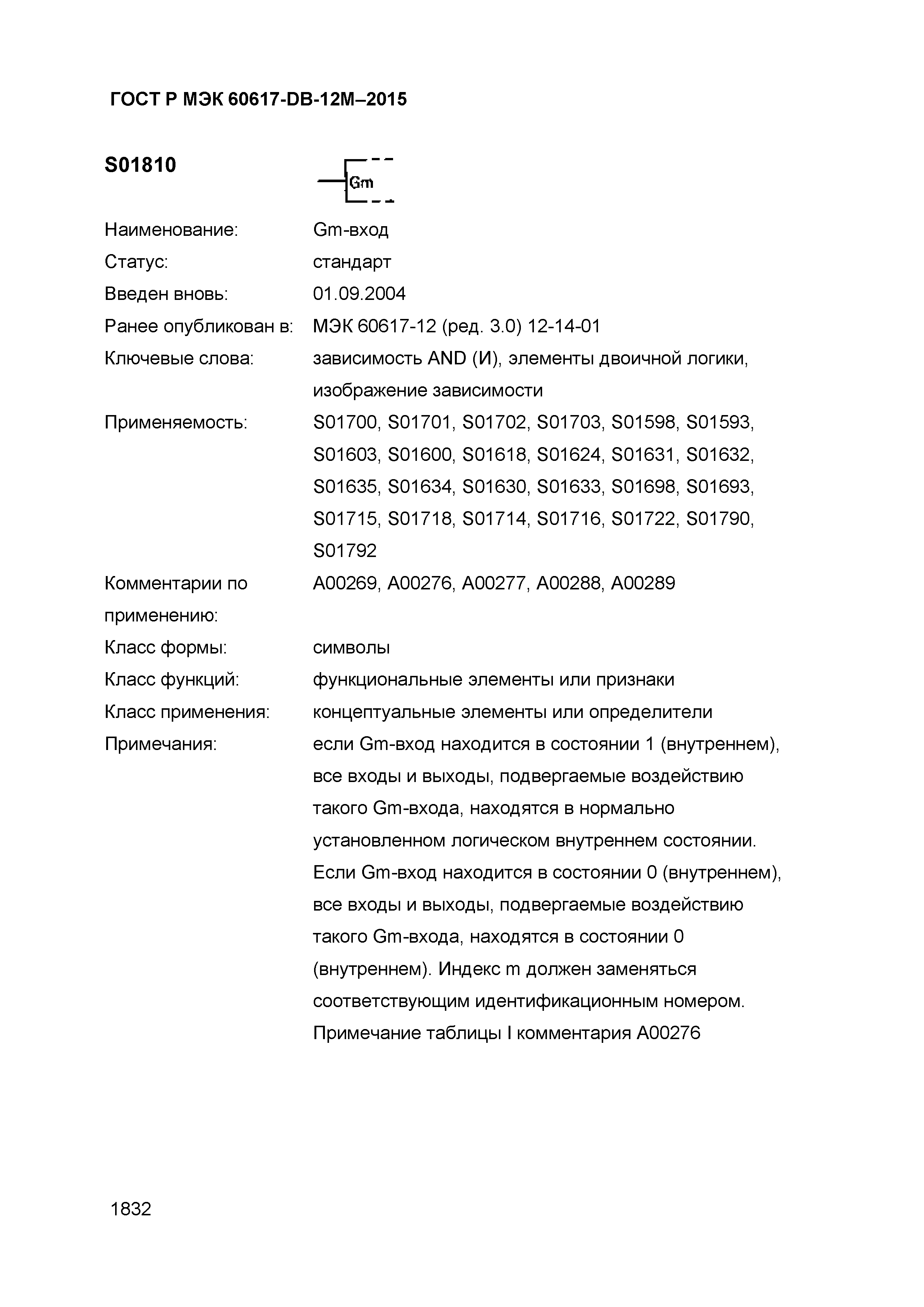 ГОСТ Р МЭК 60617-DB-12M–2015

S01810

Gm

Наименование: Gm-вход
Статус: стандарт
Введен вновь: 01.09.2004
Ранее опубликован в: МЭК 60617-12 (ред. 3.0) 12-14-01
Ключевые слова: зависимость AND (И), элементы двоичной логики, изображение зависимости
Применяемость: S01700, S01701, S01702, S01703, S01598, S01593, S01603, S01600, S01618, S01624, S01631, S01632, S01635, S01634, S01630, S01633, S01698, S01693, S01715, S01718, S01714, S01716, S01722, S01790, S01792
Комментарии по применению: A00269, A00276, A00277, A00288, A00289
Класс формы: символы
Класс функций: функциональные элементы или признаки
Класс применения: концептуальные элементы или определители
Примечания: если Gm-вход находится в состоянии 1 (внутреннем), все входы и выходы, подвергаемые воздействию такого Gm-входа, находятся в нормально установленном логическом внутреннем состоянии. Если Gm-вход находится в состоянии 0 (внутреннем), все входы и выходы, подвергаемые воздействию такого Gm-входа, находятся в состоянии 0 (внутреннем). Индекс m должен заменяться соответствующим идентификационным номером. Примечание таблицы I комментария A00276

1832